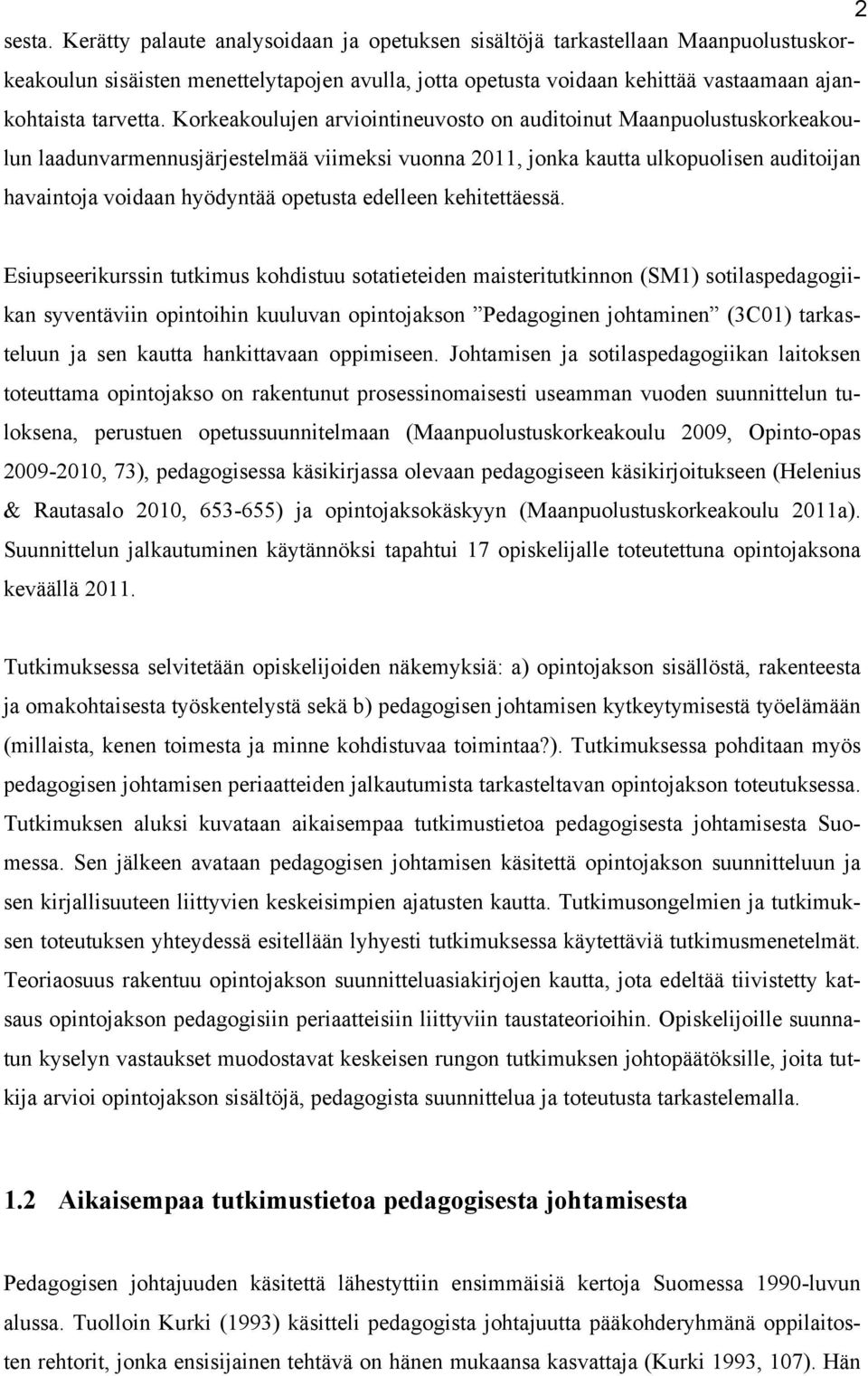 2

sesta. Kerätty palaute analysoidaan ja opetuksen sisältöjä tarkastellaan Maanpuolustuskorkeakoulun sisäisten menettelytapojen avulla, jotta opetusta voidaan kehittää vastaamaan ajankohtaista tarvetta. Korkeakoulujen arviointineuvosto on auditoinut Maanpuolustuskorkeakoulun laadunvarmennusjärjestelmää viimeksi vuonna 2011, jonka kautta ulkopuolisen auditoijan havaintoja voidaan hyödyntää opetusta edelleen kehitettäessä.

Esiupseerikurssin tutkimus kohdistuu sotatieteiden maisteritutkinnon (SM1) sotilaspedagogiikan syventäviin opintoihin kuuluvan opintojakson ”Pedagoginen johtaminen” (3C01) tarkasteluun ja sen kautta hankittavaan oppimiseen. Johtamisen ja sotilaspedagogiikan laitoksen toteuttama opintojakso on rakentunut prosessinomaisesti useamman vuoden suunnittelun tuloksena, perustuen opetussuunnitelmaan (Maanpuolustuskorkeakoulu 2009, Opinto-opas 2009-2010, 73), pedagogisessa käsikirjassa olevaan pedagogiseen käsikirjoitukseen (Helenius & Rautasalo 2010, 653-655) ja opintojaksokäskyyn (Maanpuolustuskorkeakoulu 2011a). Suunnittelun jalkautuminen käytännöksi tapahtui 17 opiskelijalle toteutettuna opintojaksona keväällä 2011.

Tutkimuksessa selvitetään opiskelijoiden näkemyksiä: a) opintojakson sisällöstä, rakenteesta ja omakohtaisesta työskentelystä sekä b) pedagogisen johtamisen kytkeytymisestä työelämään (millaista, kenen toimesta ja minne kohdistuvaa toimintaa?). Tutkimuksessa pohditaan myös pedagogisen johtamisen periaatteiden jalkautumista tarkasteltavan opintojakson toteutuksessa. Tutkimuksen aluksi kuvataan aikaisempaa tutkimustietoa pedagogisesta johtamisesta Suomessa. Sen jälkeen avataan pedagogisen johtamisen käsitettä opintojakson suunnitteluun ja sen kirjallisuuteen liittyvien keskeisimpien ajatusten kautta. Tutkimusongelmien ja tutkimuksen toteutuksen yhteydessä esitellään lyhyesti tutkimuksessa käytettäviä tutkimusmenetelmät. Teoriaosuus rakentuu opintojakson suunnitteluasiakirjojen kautta, jota edeltää tiivistetty katsaus opintojakson pedagogisiin periaatteisiin liittyviin taustateorioihin. Opiskelijoille suunnatun kyselyn vastaukset muodostavat keskeisen rungon tutkimuksen johtopäätöksille, joita tutkija arvioi opintojakson sisältöjä, pedagogista suunnittelua ja toteutusta tarkastelemalla.

1.2 Aikaisempaa tutkimustietoa pedagogisesta johtamisesta

Pedagogisen johtajuuden käsitettä lähestyttiin ensimmäisiä kertoja Suomessa 1990-luvun alussa. Tuolloin Kurki (1993) käsitteli pedagogista johtajuutta pääkohderyhmänä oppilaitosten rehtorit, jonka ensisijainen tehtävä on hänen mukaansa kasvattaja (Kurki 1993, 107). Hän